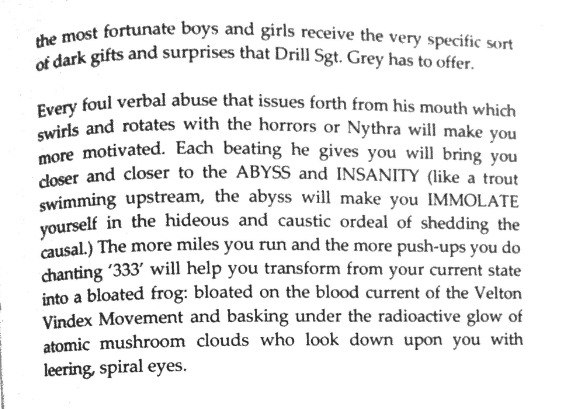 the most fortunate boys and girls receive the very specific sort of dark gifts and surprises that Drill Sgt. Grey has to offer.

Every foul verbal abuse that issues forth from his mouth which swirls and rotates with the horrors or Nythra will make you more motivated. Each beating he gives you will bring you closer and closer to the ABYSS and INSANITY (like a trout swimming upstream, the abyss will make you IMMOLATE yourself in the hideous and caustic ordeal of shedding the causal.) The more miles you run and the more push-ups you do chanting '333' will help you transform from your current state into a bloated frog: bloated on the blood current of the Velton Vindex Movement and basking under the radioactive glow of atomic mushroom clouds who look down upon you with leering, spiral eyes.